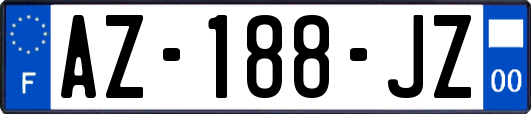 F
AZ-188-JZ
00